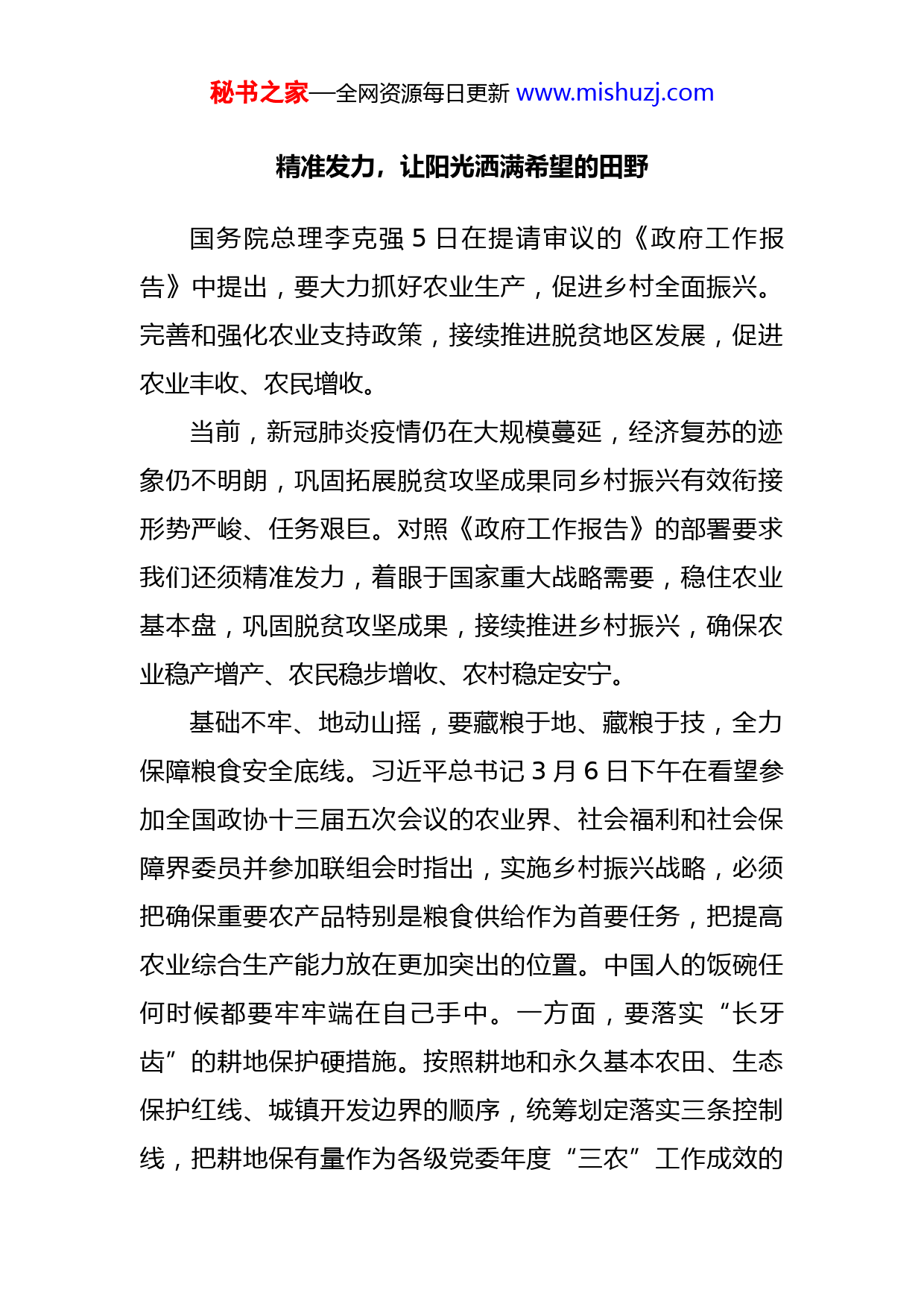 秘书之家—全网资源每日更新 www.mishuzj.com

精准发力，让阳光洒满希望的田野

国务院总理李克强 5 日在提请审议的《政府工作报告》中提出，要大力抓好农业生产，促进乡村全面振兴。完善和强化农业支持政策，接续推进脱贫地区发展，促进农业丰收、农民增收。

当前，新冠肺炎疫情仍在大规模蔓延，经济复苏的迹象仍不明朗，巩固拓展脱贫攻坚成果同乡村振兴有效衔接形势严峻、任务艰巨。对照《政府工作报告》的部署要求我们还须精准发力，着眼于国家重大战略需要，稳住农业基本盘，巩固脱贫攻坚成果，接续推进乡村振兴，确保农业稳产增产、农民稳步增收、农村稳定安宁。

基础不牢、地动山摇，要藏粮于地、藏粮于技，全力保障粮食安全底线。习近平总书记 3 月 6 日下午在看望参加全国政协十三届五次会议的农业界、社会福利和社会保障界委员并参加联组会时指出，实施乡村振兴战略，必须把确保重要农产品特别是粮食供给作为首要任务，把提高农业综合生产能力放在更加突出的位置。中国人的饭碗任何时候都要牢牢端在自己手中。一方面，要落实“长牙齿”的耕地保护硬措施。按照耕地和永久基本农田、生态保护红线、城镇开发边界的顺序，统筹划定落实三条控制线，把耕地保有量作为各级党委年度“三农”工作成效的